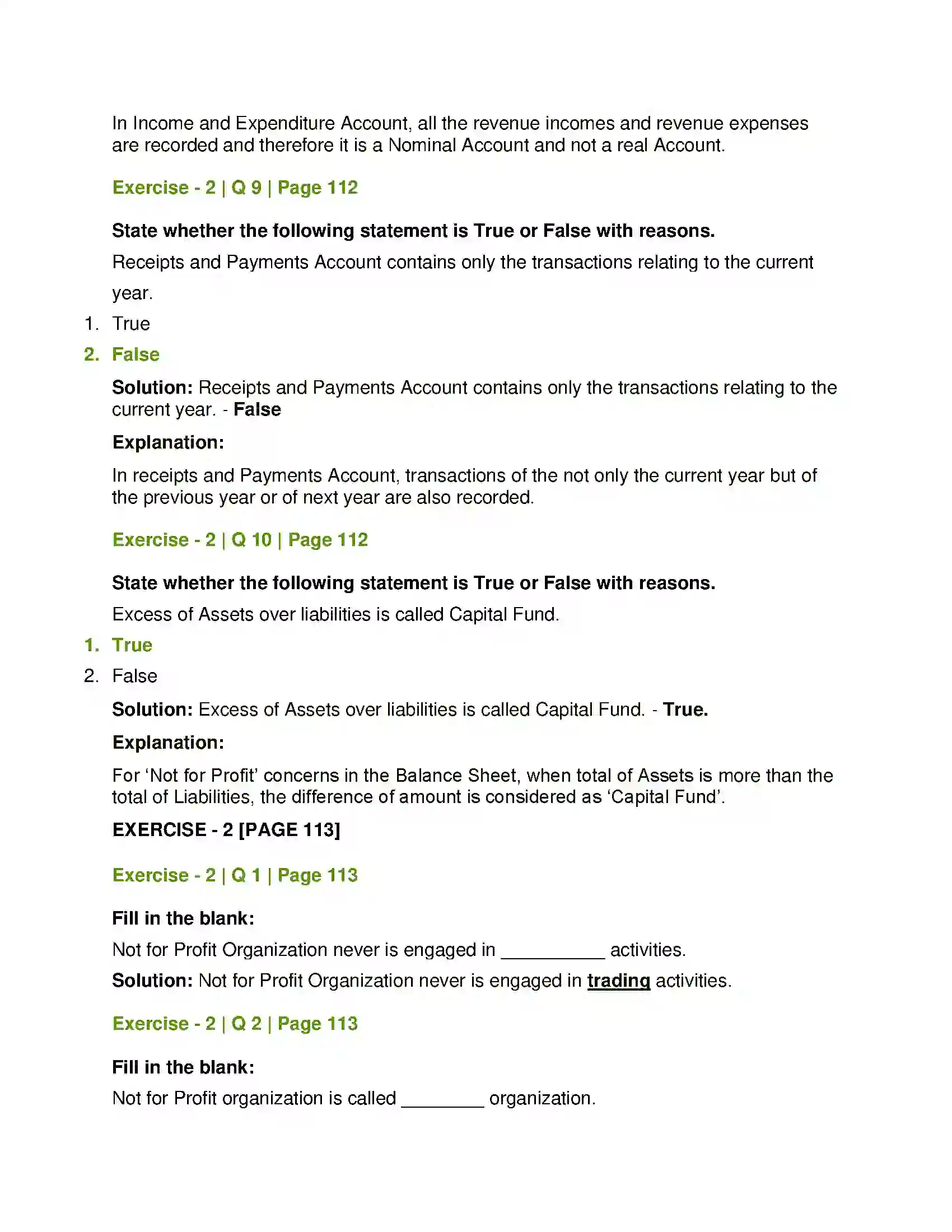 In Income and Expenditure Account, all the revenue incomes and revenue expenses are recorded and therefore it is a Nominal Account and not a real Account.

Exercise - 2 | Q 9 | Page 112

State whether the following statement is True or False with reasons.

Receipts and Payments Account contains only the transactions relating to the current year.

1. True
2. False

Solution: Receipts and Payments Account contains only the transactions relating to the current year. - False

Explanation:

In receipts and Payments Account, transactions of the not only the current year but of the previous year or of next year are also recorded.

Exercise - 2 | Q 10 | Page 112

State whether the following statement is True or False with reasons.

Excess of Assets over liabilities is called Capital Fund.

1. True
2. False

Solution: Excess of Assets over liabilities is called Capital Fund. - True.

Explanation:

For 'Not for Profit' concerns in the Balance Sheet, when total of Assets is more than the total of Liabilities, the difference of amount is considered as 'Capital Fund'.

EXERCISE - 2 [PAGE 113]

Exercise - 2 | Q 1 | Page 113

Fill in the blank:

Not for Profit Organization never is engaged in ____ activities.

Solution: Not for Profit Organization never is engaged in trading activities.

Exercise - 2 | Q 2 | Page 113

Fill in the blank:

Not for Profit organization is called ____ organization.